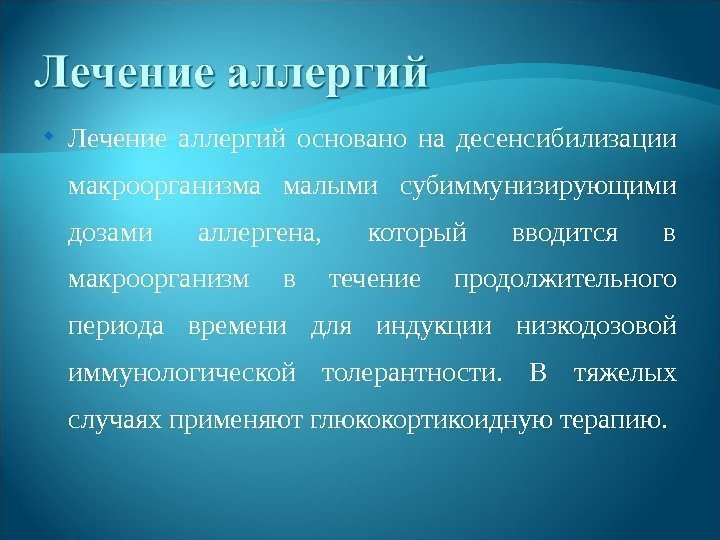 Лечение аллергий

Лечение аллергий основано на десенсибилизации макроорганизма малыми субиммунизирующими дозами аллергена, который вводится в макроорганизм в течение продолжительного периода времени для индукции низкодозовой иммунологической толерантности. В тяжелых случаях применяют глюкокортикоидную терапию.